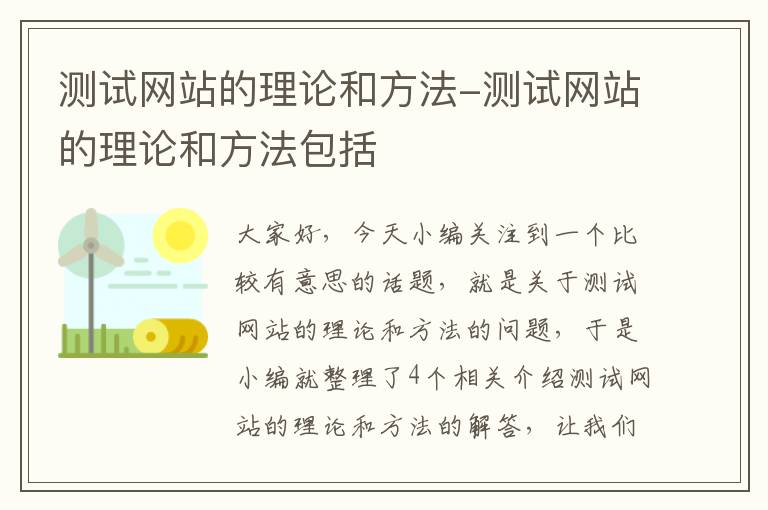 测试网站的理论和方法–测试网站的理论和方法包括

大家好，今天小编关注到一个比较有意思的话题，就是关于测试网站的理论和方法的问题，于是小编就整理了4个相关介绍测试网站的理论和方法的解答，让我们